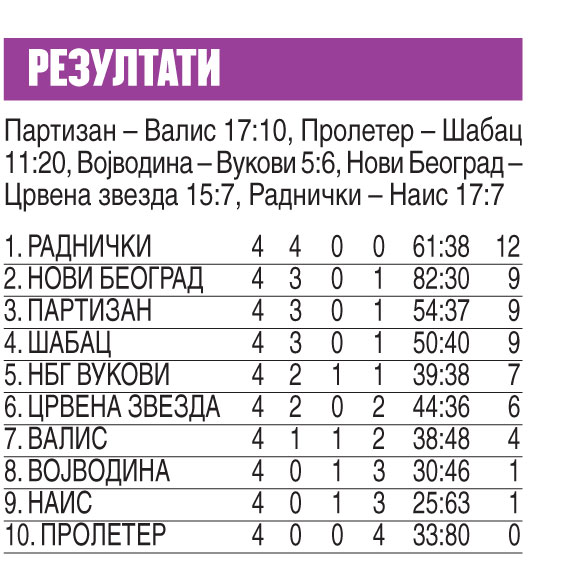 РЕЗУЛТАТИ

Партизан – Валис 17:10, Пролетер – Шабац 11:20, Војводина – Вукови 5:6, Нови Београд – Црвена звезда 15:7, Раднички – Наис 17:7

| | | | | | | |
|---|---|---|---|---|---|---|
| 1. РАДНИЧКИ | 4 | 4 | 0 | 0 | 61:38 | 12 |
| 2. НОВИ БЕОГРАД | 4 | 3 | 0 | 1 | 82:30 | 9 |
| 3. ПАРТИЗАН | 4 | 3 | 0 | 1 | 54:37 | 9 |
| 4. ШАБАЦ | 4 | 3 | 0 | 1 | 50:40 | 9 |
| 5. НБГ ВУКОВИ | 4 | 2 | 1 | 1 | 39:38 | 7 |
| 6. ЦРВЕНА ЗВЕЗДА | 4 | 2 | 0 | 2 | 44:36 | 6 |
| 7. ВАЛИС | 4 | 1 | 1 | 2 | 38:48 | 4 |
| 8. ВОЈВОДИНА | 4 | 0 | 1 | 3 | 30:46 | 1 |
| 9. НАИС | 4 | 0 | 1 | 3 | 25:63 | 1 |
| 10. ПРОЛЕТЕР | 4 | 0 | 0 | 4 | 33:80 | 0 |